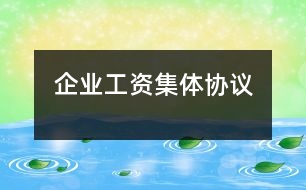 企业工资集体协议